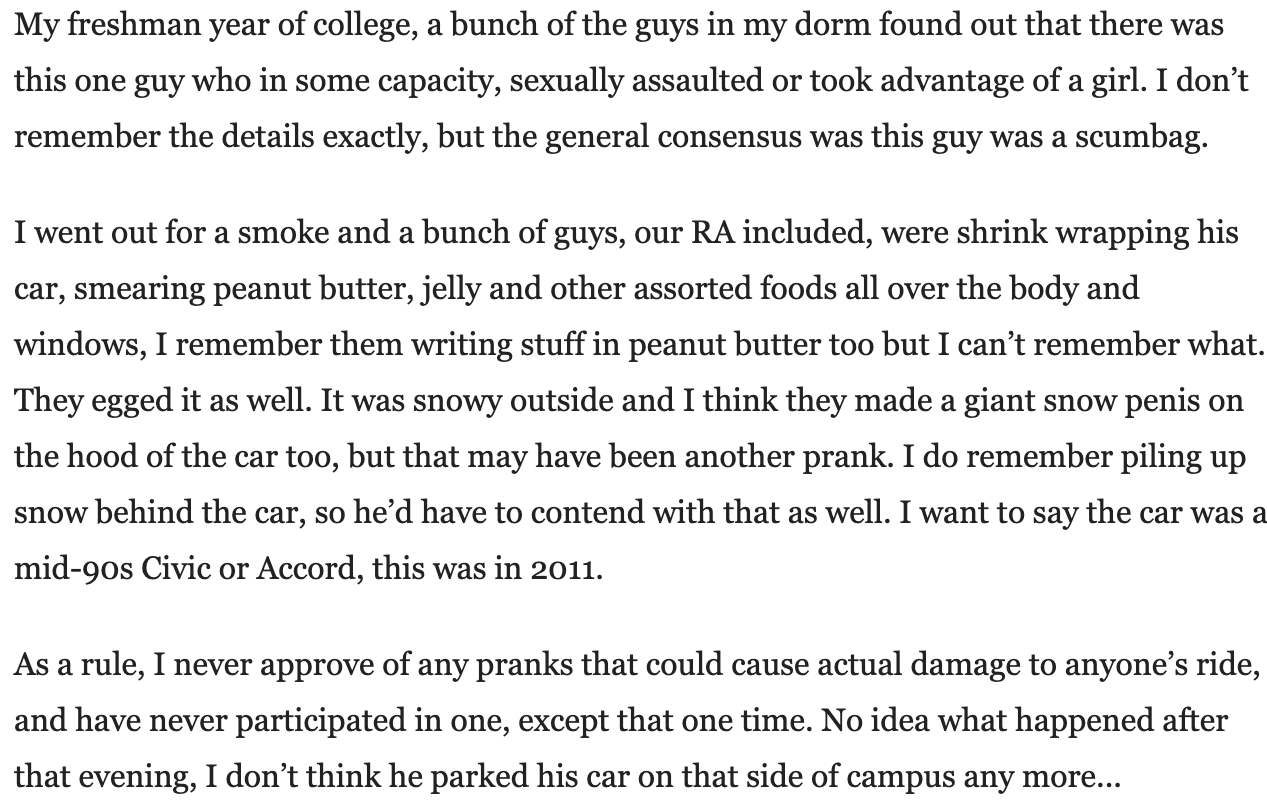 My freshman year of college, a bunch of the guys in my dorm found out that there was this one guy who in some capacity, sexually assaulted or took advantage of a girl. I don’t remember the details exactly, but the general consensus was this guy was a scumbag.

I went out for a smoke and a bunch of guys, our RA included, were shrink wrapping his car, smearing peanut butter, jelly and other assorted foods all over the body and windows, I remember them writing stuff in peanut butter too but I can’t remember what. They egged it as well. It was snowy outside and I think they made a giant snow penis on the hood of the car too, but that may have been another prank. I do remember piling up snow behind the car, so he’d have to contend with that as well. I want to say the car was a mid-90s Civic or Accord, this was in 2011.

As a rule, I never approve of any pranks that could cause actual damage to anyone’s ride, and have never participated in one, except that one time. No idea what happened after that evening, I don’t think he parked his car on that side of campus any more…